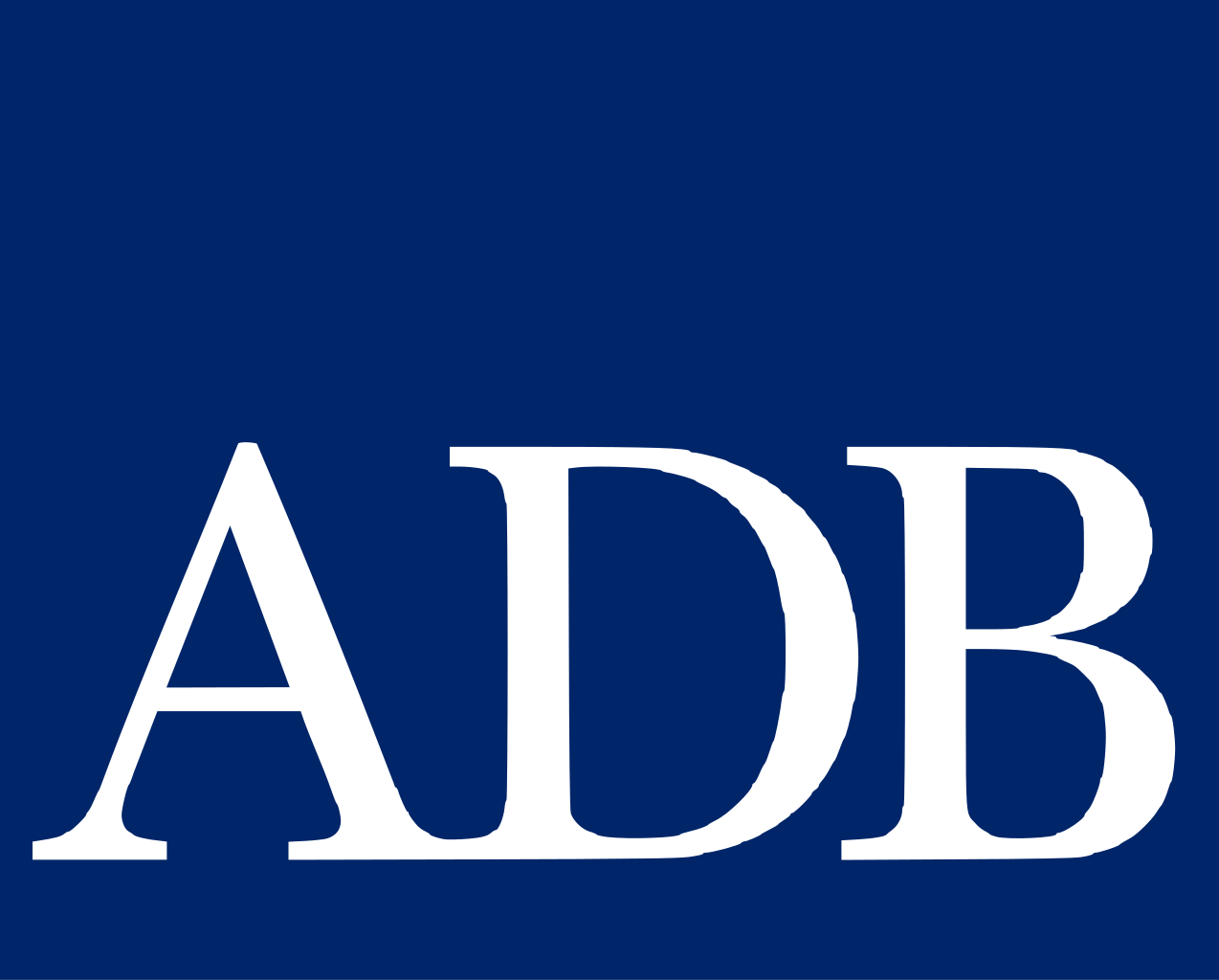 ADB